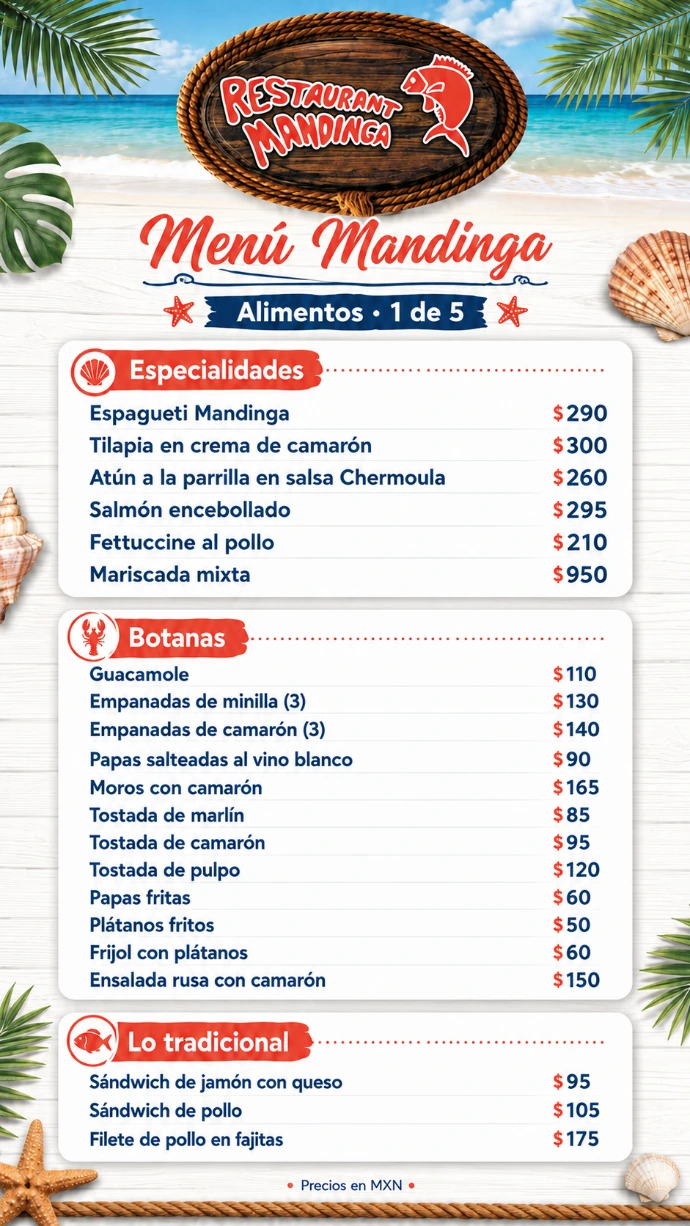 RESTAURANT MANDINGA

Menú Mandinga

Alimentos • 1 de 5

Especialidades

Espagueti Mandinga $290
Tilapia en crema de camarón $300
Atún a la parrilla en salsa Chermoula $260
Salmón encebollado $295
Fettuccine al pollo $210
Mariscada mixta $950

Botanas

Guacamole $110
Empanadas de minilla (3) $130
Empanadas de camarón (3) $140
Papas salteadas al vino blanco $90
Moros con camarón $165
Tostada de marlín $85
Tostada de camarón $95
Tostada de pulpo $120
Papas fritas $60
Plátanos fritos $50
Frijol con plátanos $60
Ensalada rusa con camarón $150

Lo tradicional

Sándwich de jamón con queso $95
Sándwich de pollo $105
Filete de pollo en fajitas $175

• Precios en MXN •